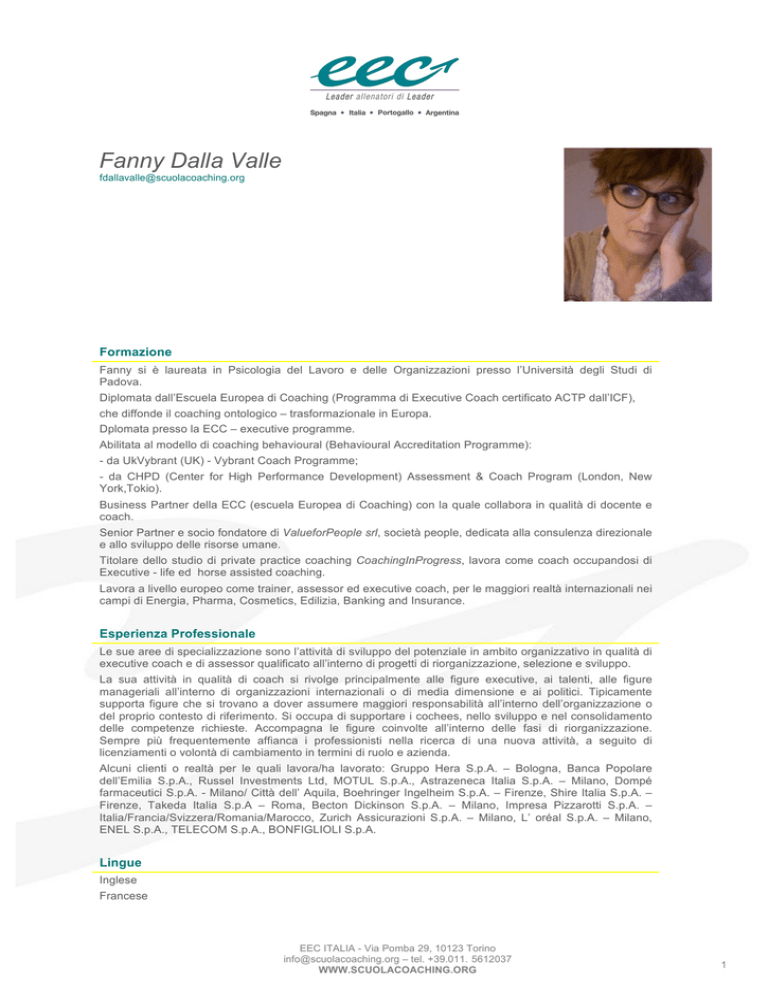 eec
Leader allenatori di Leader
Spagna • Italia • Portogallo • Argentina

Fanny Dalla Valle
fdallavalle@scuolacoaching.org

Formazione
Fanny si è laureata in Psicologia del Lavoro e delle Organizzazioni presso l'Università degli Studi di Padova.
Diplomata dall'Escuela Europea di Coaching (Programma di Executive Coach certificato ACTP dall'ICF), che diffonde il coaching ontologico – trasformazionale in Europa.
Dplomata presso la ECC – executive programme.
Abilitata al modello di coaching behavioural (Behavioural Accreditation Programme):
- da UkVybrant (UK) - Vybrant Coach Programme;
- da CHPD (Center for High Performance Development) Assessment & Coach Program (London, New York,Tokio).
Business Partner della ECC (escuela Europea di Coaching) con la quale collabora in qualità di docente e coach.
Senior Partner e socio fondatore di ValueforPeople srl, società people, dedicata alla consulenza direzionale e allo sviluppo delle risorse umane.
Titolare dello studio di private practice coaching CoachingInProgress, lavora come coach occupandosi di Executive - life ed horse assisted coaching.
Lavora a livello europeo come trainer, assessor ed executive coach, per le maggiori realtà internazionali nei campi di Energia, Pharma, Cosmetics, Edilizia, Banking and Insurance.

Esperienza Professionale
Le sue aree di specializzazione sono l'attività di sviluppo del potenziale in ambito organizzativo in qualità di executive coach e di assessor qualificato all'interno di progetti di riorganizzazione, selezione e sviluppo.
La sua attività in qualità di coach si rivolge principalmente alle figure executive, ai talenti, alle figure manageriali all'interno di organizzazioni internazionali o di media dimensione e ai politici. Tipicamente supporta figure che si trovano a dover assumere maggiori responsabilità all'interno dell'organizzazione o del proprio contesto di riferimento. Si occupa di supportare i cochees, nello sviluppo e nel consolidamento delle competenze richieste. Accompagna le figure coinvolte all'interno delle fasi di riorganizzazione. Sempre più frequentemente affianca i professionisti nella ricerca di una nuova attività, a seguito di licenziamenti o volontà di cambiamento in termini di ruolo e azienda.
Alcuni clienti o realtà per le quali lavora/ha lavorato: Gruppo Hera S.p.A. – Bologna, Banca Popolare dell'Emilia S.p.A., Russel Investments Ltd, MOTUL S.p.A., Astrazeneca Italia S.p.A. – Milano, Dompé farmaceutici S.p.A. - Milano/ Città dell' Aquila, Boehringer Ingelheim S.p.A. – Firenze, Shire Italia S.p.A. – Firenze, Takeda Italia S.p.A – Roma, Becton Dickinson S.p.A. – Milano, Impresa Pizzarotti S.p.A. – Italia/Francia/Svizzera/Romania/Marocco, Zurich Assicurazioni S.p.A. – Milano, L' oréal S.p.A. – Milano, ENEL S.p.A., TELECOM S.p.A., BONFIGLIOLI S.p.A.

Lingue
Inglese
Francese

EEC ITALIA - Via Pomba 29, 10123 Torino
info@scuolacoaching.org – tel. +39.011. 5612037
WWW.SCUOLACOACHING.ORG

1